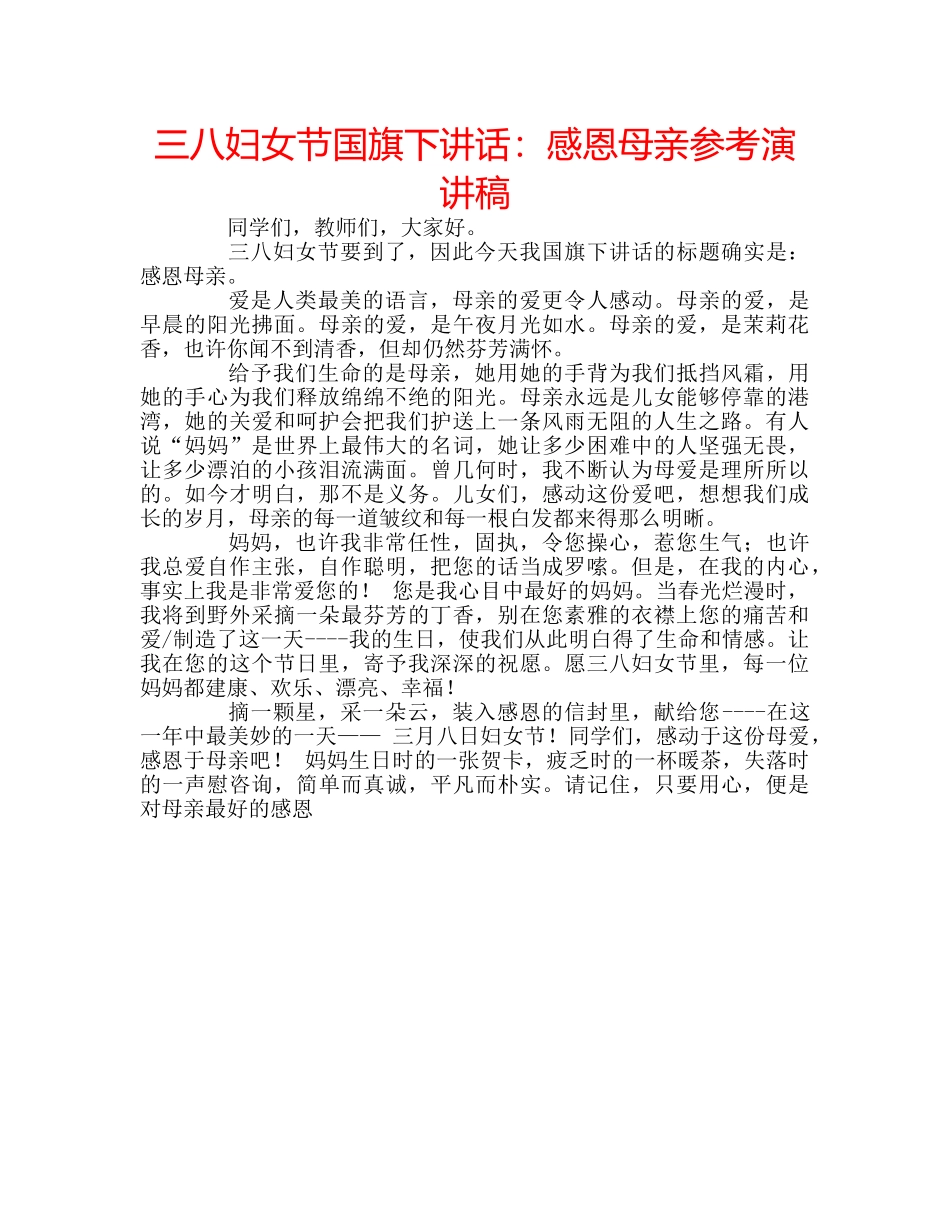 三八妇女节国旗下讲话：感恩母亲参考演讲稿

同学们，教师们，大家好。

三八妇女节要到了，因此今天我国旗下讲话的标题确实是：感恩母亲。

爱是人类最美的语言，母亲的爱更令人感动。母亲的爱，是早晨的阳光拂面。母亲的爱，是午夜月光如水。母亲的爱，是茉莉花香，也许你闻不到清香，但却仍然芬芳满怀。

给予我们生命的是母亲，她用她的手背为我们抵挡风霜，用她的手心为我们释放绵绵不绝的阳光。母亲永远是儿女能够停靠的港湾，她的关爱和呵护会把我们护送上一条风雨无阻的人生之路。有人说“妈妈”是世界上最伟大的名词，她让多少困难中的人坚强无畏，让多少漂泊的小孩泪流满面。曾几何时，我不断认为母爱是理所所以的。如今才明白，那不是义务。儿女们，感动这份爱吧，想想我们成长的岁月，母亲的每一道皱纹和每一根白发都来得那么明晰。

妈妈，也许我非常任性，固执，令您操心，惹您生气；也许我总爱自作主张，自作聪明，把您的话当成罗嗦。但是，在我的内心，事实上我是非常爱您的！ 您是我心目中最好的妈妈。当春光烂漫时，我将到野外采摘一朵最芬芳的丁香，别在您素雅的衣襟上您的痛苦和爱/制造了这一天----我的生日，使我们从此明白得了生命和情感。让我在您的这个节日里，寄予我深深的祝愿。愿三八妇女节里，每一位妈妈都建康、欢乐、漂亮、幸福！

摘一颗星，采一朵云，装入感恩的信封里，献给您----在这一年中最美妙的一天—— 三月八日妇女节！同学们，感动于这份母爱，感恩于母亲吧！ 妈妈生日时的一张贺卡，疲乏时的一杯暖茶，失落时的一声慰咨询，简单而真诚，平凡而朴实。请记住，只要用心，便是对母亲最好的感恩